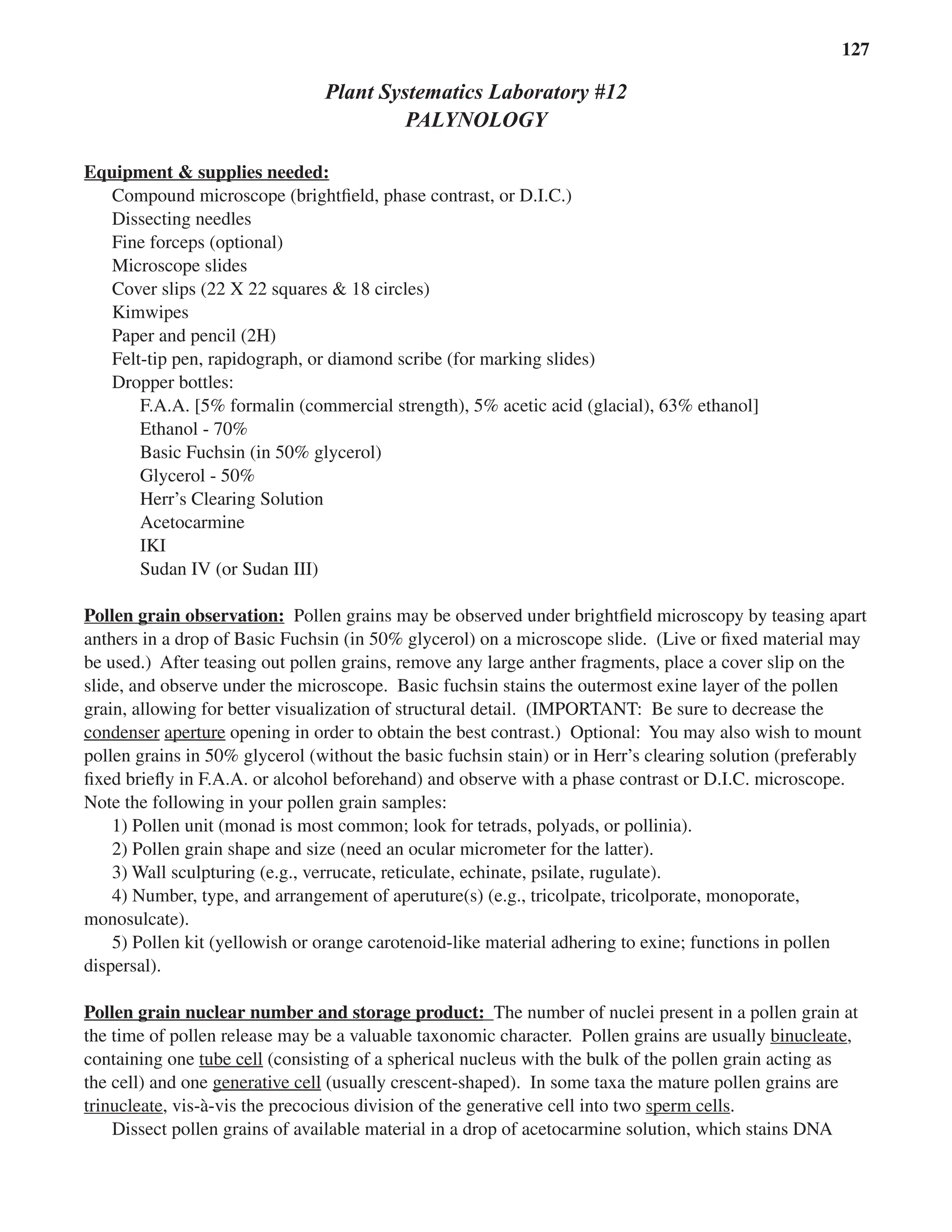 127

Plant Systematics Laboratory #12
PALYNOLOGY

Equipment & supplies needed:
Compound microscope (brightfield, phase contrast, or D.I.C.)
Dissecting needles
Fine forceps (optional)
Microscope slides
Cover slips (22 X 22 squares & 18 circles)
Kimwipes
Paper and pencil (2H)
Felt-tip pen, rapidograph, or diamond scribe (for marking slides)
Dropper bottles:
F.A.A. [5% formalin (commercial strength), 5% acetic acid (glacial), 63% ethanol]
Ethanol - 70%
Basic Fuchsin (in 50% glycerol)
Glycerol - 50%
Herr's Clearing Solution
Acetocarmine
IKI
Sudan IV (or Sudan III)

Pollen grain observation: Pollen grains may be observed under brightfield microscopy by teasing apart anthers in a drop of Basic Fuchsin (in 50% glycerol) on a microscope slide. (Live or fixed material may be used.) After teasing out pollen grains, remove any large anther fragments, place a cover slip on the slide, and observe under the microscope. Basic fuchsin stains the outermost exine layer of the pollen grain, allowing for better visualization of structural detail. (IMPORTANT: Be sure to decrease the condenser aperture opening in order to obtain the best contrast.) Optional: You may also wish to mount pollen grains in 50% glycerol (without the basic fuchsin stain) or in Herr's clearing solution (preferably fixed briefly in F.A.A. or alcohol beforehand) and observe with a phase contrast or D.I.C. microscope. Note the following in your pollen grain samples:
1) Pollen unit (monad is most common; look for tetrads, polyads, or pollinia).
2) Pollen grain shape and size (need an ocular micrometer for the latter).
3) Wall sculpturing (e.g., verrucate, reticulate, echinate, psilate, rugulate).
4) Number, type, and arrangement of aperuture(s) (e.g., tricolpate, tricolporate, monoporate, monosulcate).
5) Pollen kit (yellowish or orange carotenoid-like material adhering to exine; functions in pollen dispersal).

Pollen grain nuclear number and storage product: The number of nuclei present in a pollen grain at the time of pollen release may be a valuable taxonomic character. Pollen grains are usually binucleate, containing one tube cell (consisting of a spherical nucleus with the bulk of the pollen grain acting as the cell) and one generative cell (usually crescent-shaped). In some taxa the mature pollen grains are trinucleate, vis-à-vis the precocious division of the generative cell into two sperm cells.
Dissect pollen grains of available material in a drop of acetocarmine solution, which stains DNA